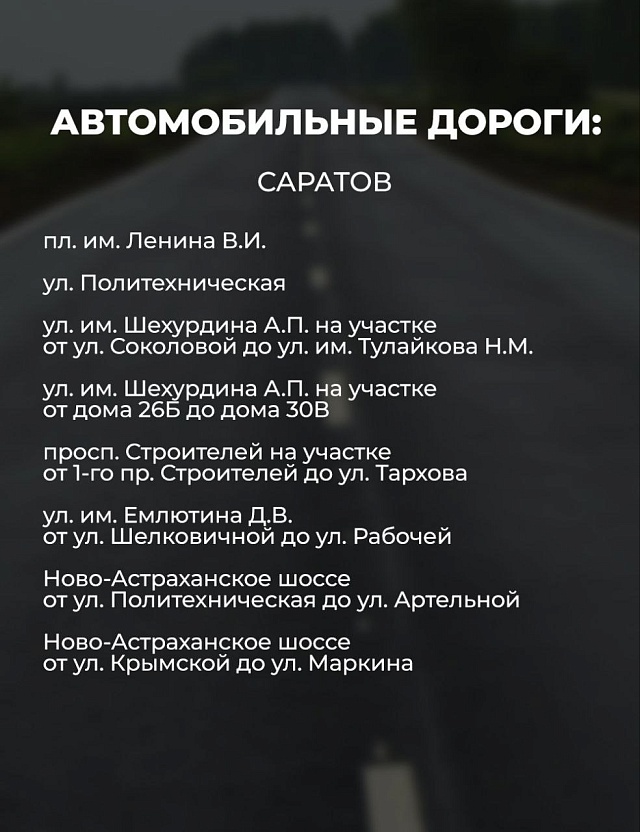 АВТОМОБИЛЬНЫЕ ДОРОГИ:

САРАТОВ

пл. им. Ленина В.И.

ул. Политехническая

ул. им. Шехурдина А.П. на участке от ул. Соколовой до ул. им. Тулайкова Н.М.

ул. им. Шехурдина А.П. на участке от дома 26Б до дома 30В

просп. Строителей на участке от 1-го пр. Строителей до ул. Тархова

ул. им. Емлютина Д.В. от ул. Шелковичной до ул. Рабочей

Ново-Астраханское шоссе от ул. Политехническая до ул. Артельной

Ново-Астраханское шоссе от ул. Крымской до ул. Маркина